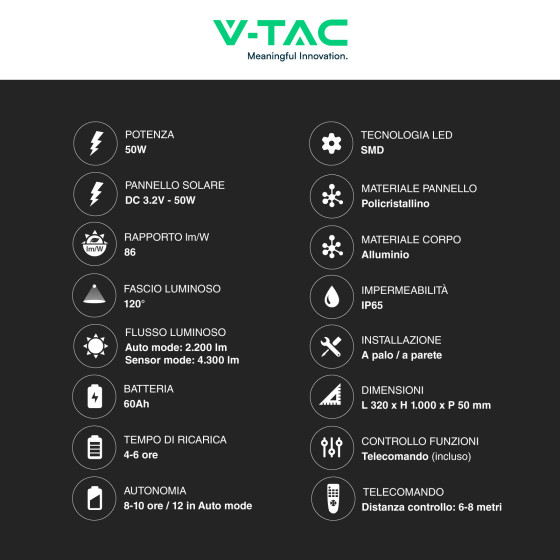 V-TAC
Meaningful Innovation.

POTENZA
50W

PANNELLO SOLARE
DC 3.2V - 50W

lm/W
RAPPORTO lm/W
86

FASCIO LUMINOSO
120°

FLUSSO LUMINOSO
Auto mode: 2.200 lm
Sensor mode: 4.300 lm

BATTERIA
60Ah

TEMPO DI RICARICA
4-6 ore

AUTONOMIA
8-10 ore / 12 in Auto mode

TECNOLOGIA LED
SMD

MATERIALE PANNELLO
Policristallino

MATERIALE CORPO
Alluminio

IMPERMEABILITÀ
IP65

INSTALLAZIONE
A palo / a parete

DIMENSIONI
L 320 x H 1.000 x P 50 mm

CONTROLLO FUNZIONI
Telecomando (incluso)

TELECOMANDO
Distanza controllo: 6-8 metri